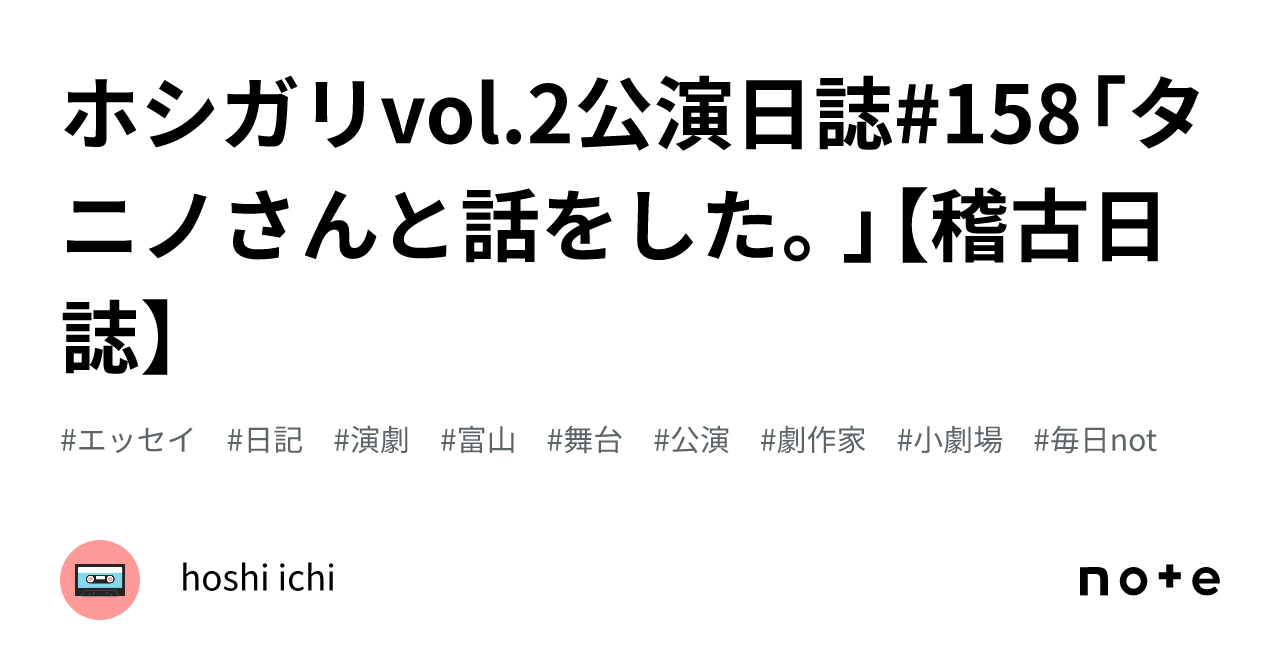 ホシガリvol.2公演日誌#158「タニノさんと話をした。」【稽古日誌】

#エッセイ #日記 #演劇 #富山 #舞台 #公演 #劇作家 #小劇場 #毎日not

hoshi ichi

note